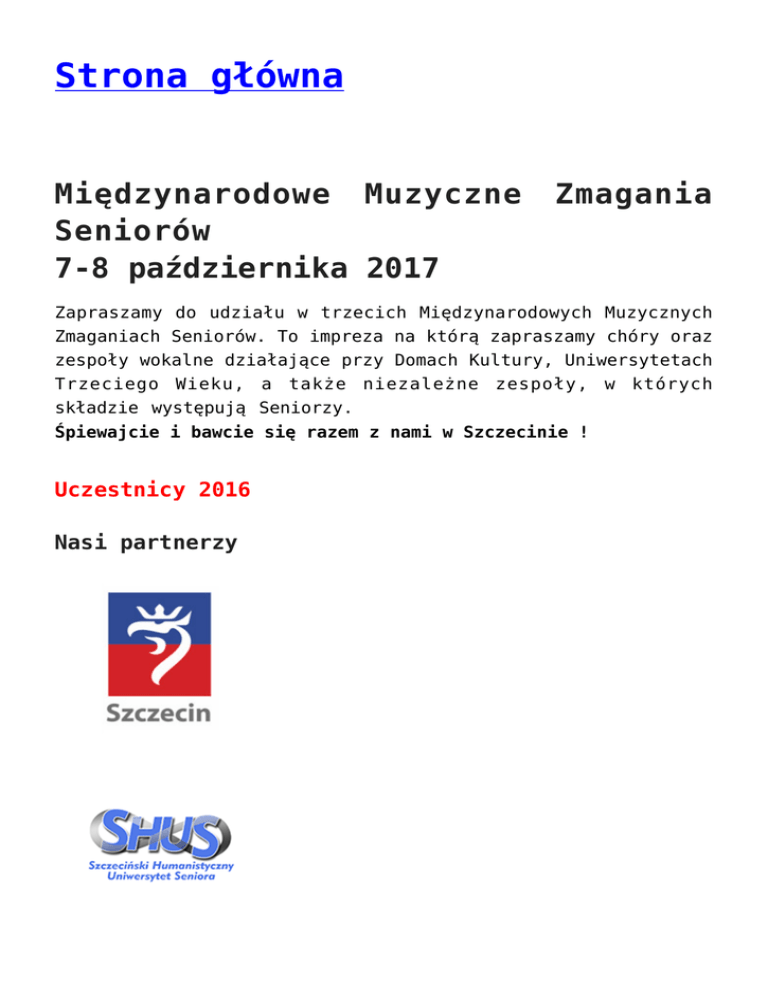 Strona główna

Międzynarodowe Muzyczne Zmagania Seniorów
7-8 października 2017

Zapraszamy do udziału w trzecich Międzynarodowych Muzycznych Zmaganiach Seniorów. To impreza na którą zapraszamy chóry oraz zespoły wokalne działające przy Domach Kultury, Uniwersytetach Trzeciego Wieku, a także niezależne zespoły, w których składzie występują Seniorzy.
Śpiewajcie i bawcie się razem z nami w Szczecinie !

Uczestnicy 2016

Nasi partnerzy

Szczecin

SHUS
Szczeciński Humanistyczny Uniwersytet Seniora